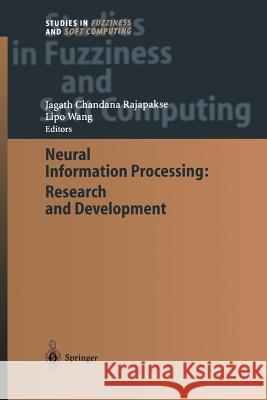 STUDIES IN FUZZINESS AND SOFT COMPUTING

Studies in Fuzziness and Soft Computing

Jagath Chandana Rajapakse
Lipo Wang
Editors

Neural Information Processing: Research and Development

Springer

Kraina Książek